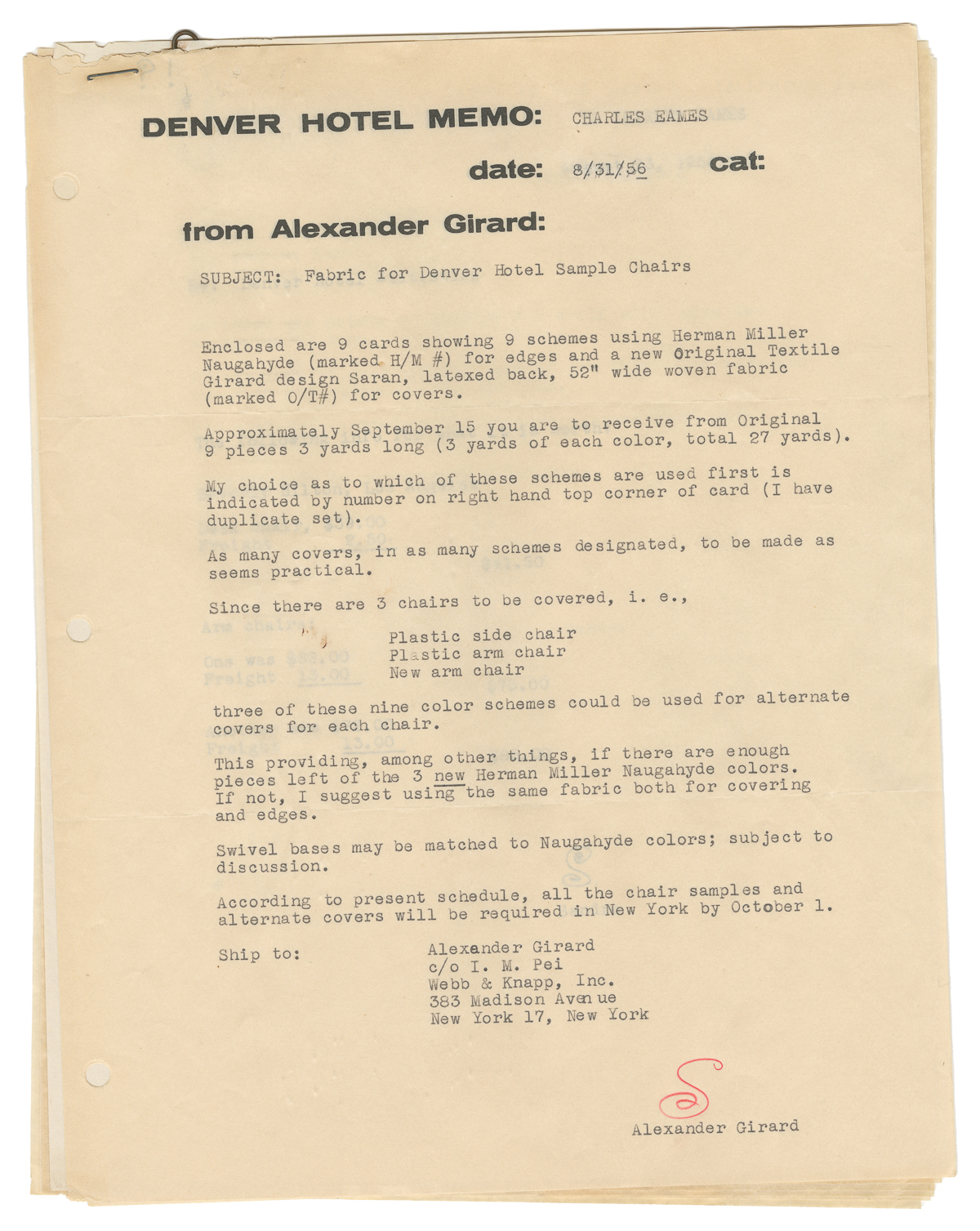 DENVER HOTEL MEMO: CHARLES EAMES

date: 8/31/56 cat:

from Alexander Girard:

SUBJECT: Fabric for Denver Hotel Sample Chairs

Enclosed are 9 cards showing 9 schemes using Herman Miller Naugahyde (marked H/M #) for edges and a new Original Textile Girard design Saran, latexed back, 52" wide woven fabric (marked O/T#) for covers.

Approximately September 15 you are to receive from Original 9 pieces 3 yards long (3 yards of each color, total 27 yards).

My choice as to which of these schemes are used first is indicated by number on right hand top corner of card (I have duplicate set).

As many covers, in as many schemes designated, to be made as seems practical.

Since there are 3 chairs to be covered, i. e.,

Plastic side chair
Plastic arm chair
New arm chair

three of these nine color schemes could be used for alternate covers for each chair.

This providing, among other things, if there are enough pieces left of the 3 new Herman Miller Naugahyde colors. If not, I suggest using the same fabric both for covering and edges.

Swivel bases may be matched to Naugahyde colors; subject to discussion.

According to present schedule, all the chair samples and alternate covers will be required in New York by October 1.

Ship to: Alexander Girard
c/o I. M. Pei
Webb & Knapp, Inc.
383 Madison Avenue
New York 17, New York

Alexander Girard